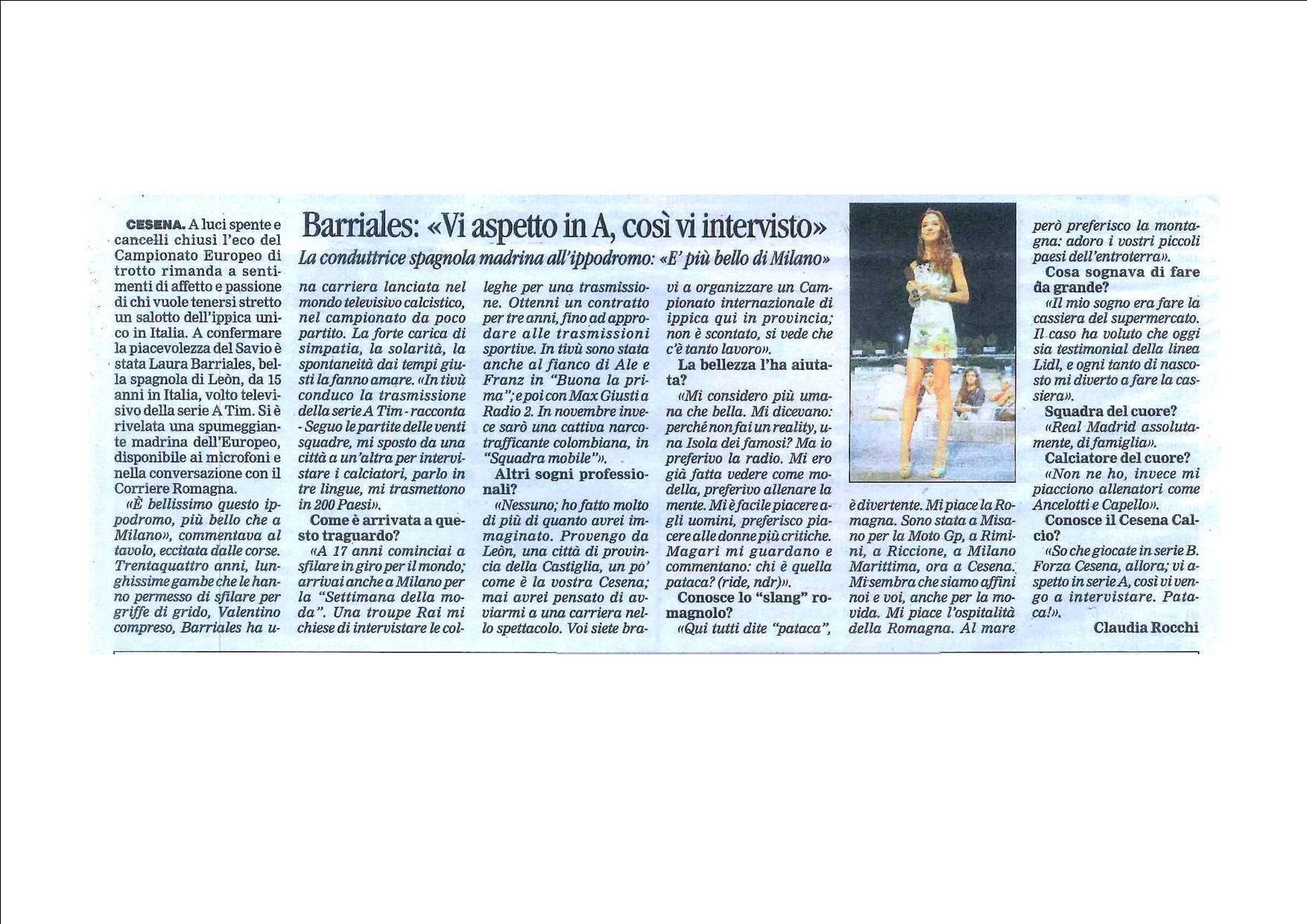 Barriales: «Vi aspetto in A, così vi intervisto»

La conduttrice spagnola madrina all'ippodromo: «E' più bello di Milano»

CESENA. A luci spente e cancelli chiusi l'eco del Campionato Europeo di trotto rimanda a sentimenti di affetto e passione di chi vuole tenersi stretto un salotto dell'ippica unico in Italia. A confermare la piacevolezza del Savio è stata Laura Barriales, bella spagnola di Leòn, da 15 anni in Italia, volto televisivo della serie A Tim. Si è rivelata una spumeggiante madrina dell'Europeo, disponibile ai microfoni e nella conversazione con il Corriere Romagna.

«È bellissimo questo ippodromo, più bello che a Milano», commentava al tavolo, eccitata dalle corse. Trentaquattro anni, lunghissime gambe che le hanno permesso di sfilare per griffe di grido, Valentino compreso, Barriales ha una carriera lanciata nel mondo televisivo calcistico, nel campionato da poco partito. La forte carica di simpatia, la solarità, la spontaneità dai tempi giusti la fanno amare. «In tivù conduco la trasmissione della serie A Tim - racconta - Seguo le partite delle venti squadre, mi sposto da una città a un'altra per intervistare i calciatori, parlo in tre lingue, mi trasmettono in 200 Paesi».

Come è arrivata a questo traguardo?

«A 17 anni cominciai a sfilare in giro per il mondo; arrivai anche a Milano per la "Settimana della moda". Una troupe Rai mi chiese di intervistare le colleghe per una trasmissione. Ottenni un contratto per tre anni, fino ad approdare alle trasmissioni sportive. In tivù sono stata anche al fianco di Ale e Franz in "Buona la prima"; e poi con Max Giusti a Radio 2. In novembre invece sarò una cattiva narcotrafficante colombiana, in "Squadra mobile"».

Altri sogni professionali?

«Nessuno; ho fatto molto di più di quanto avrei immaginato. Provengo da Leòn, una città di provincia della Castiglia, un pò come è la vostra Cesena; mai avrei pensato di avviarmi a una carriera nello spettacolo. Voi siete bravi a organizzare un Campionato internazionale di ippica qui in provincia; non è scontato, si vede che c'è tanto lavoro».

La bellezza l'ha aiutata?

«Mi considero più umana che bella. Mi dicevano: perché non fai un reality, una Isola dei famosi? Ma io preferivo la radio. Mi ero già fatta vedere come modella, preferivo allenare la mente. Mi è facile piacere agli uomini, preferisco piacere alle donne più critiche. Magari mi guardano e commentano: chi è quella pataca? (ride, ndr)».

Conosce lo "slang" romagnolo?

«Qui tutti dite "pataca", è divertente. Mi piace la Romagna. Sono stata a Misano per la Moto Gp, a Rimini, a Riccione, a Milano Marittima, ora a Cesena. Mi sembra che siamo affini noi e voi, anche per la movida. Mi piace l'ospitalità della Romagna. Al mare però preferisco la montagna: adoro i vostri piccoli paesi dell'entroterra».

Cosa sognava di fare da grande?

«Il mio sogno era fare la cassiera del supermercato. Il caso ha voluto che oggi sia testimonial della linea Lidl, e ogni tanto di nascosto mi diverto a fare la cassiera».

Squadra del cuore?

«Real Madrid assolutamente, di famiglia».

Calciatore del cuore?

«Non ne ho, invece mi piacciono allenatori come Ancelotti e Capello».

Conosce il Cesena Calcio?

«So che giocate in serie B. Forza Cesena, allora; vi aspetto in serie A, così vi vengo a intervistare. Pataca!».

Claudia Rocchi